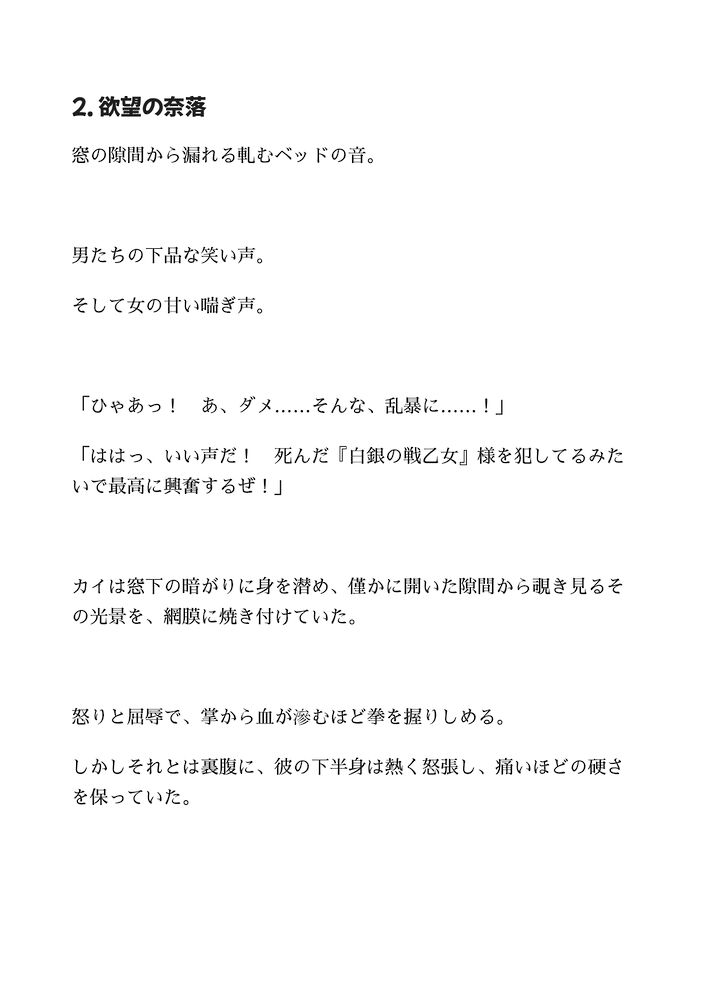 2. 欲望の奈落

窓の隙間から漏れる軋むベッドの音。

男たちの下品な笑い声。

そして女の甘い喘ぎ声。

「ひゃあっ！　あ、ダメ……そんな、乱暴に……！」

「ははっ、いい声だ！　死んだ『白銀の戦乙女』様を犯してるみたいで最高に興奮するぜ！」

カイは窓下の暗がりに身を潜め、僅かに開いた隙間から覗き見るその光景を、網膜に焼き付けていた。

怒りと屈辱で、掌から血が滲むほど拳を握りしめる。

しかしそれとは裏腹に、彼の下半身は熱く怒張し、痛いほどの硬さを保っていた。